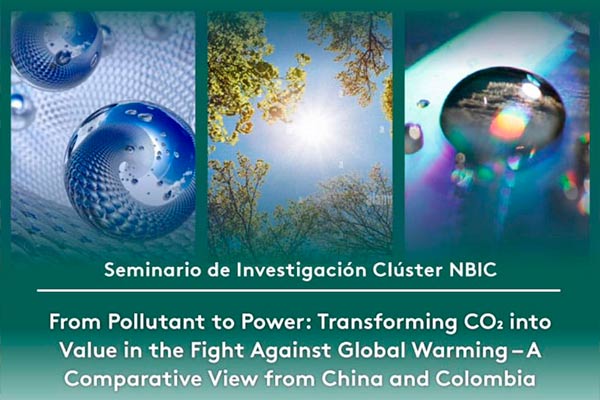 Seminario de Investigación Clúster NBIC

From Pollutant to Power: Transforming $CO_2$ into Value in the Fight Against Global Warming – A Comparative View from China and Colombia